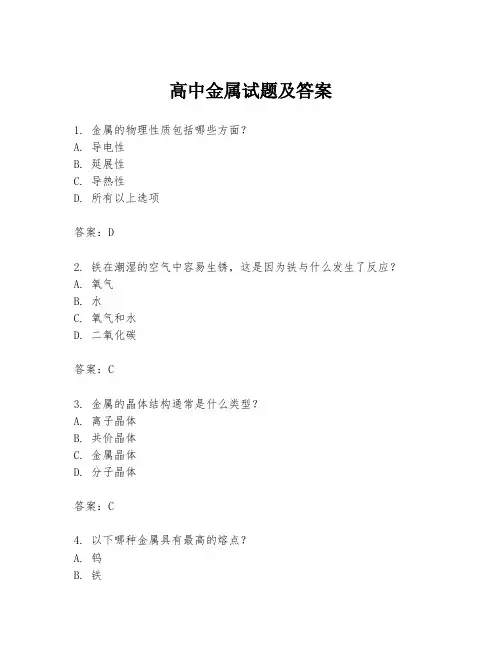 高中金属试题及答案

1. 金属的物理性质包括哪些方面？
A. 导电性
B. 延展性
C. 导热性
D. 所有以上选项

答案：D

2. 铁在潮湿的空气中容易生锈，这是因为铁与什么发生了反应？
A. 氧气
B. 水
C. 氧气和水
D. 二氧化碳

答案：C

3. 金属的晶体结构通常是什么类型？
A. 离子晶体
B. 共价晶体
C. 金属晶体
D. 分子晶体

答案：C

4. 以下哪种金属具有最高的熔点？
A. 钨
B. 铁